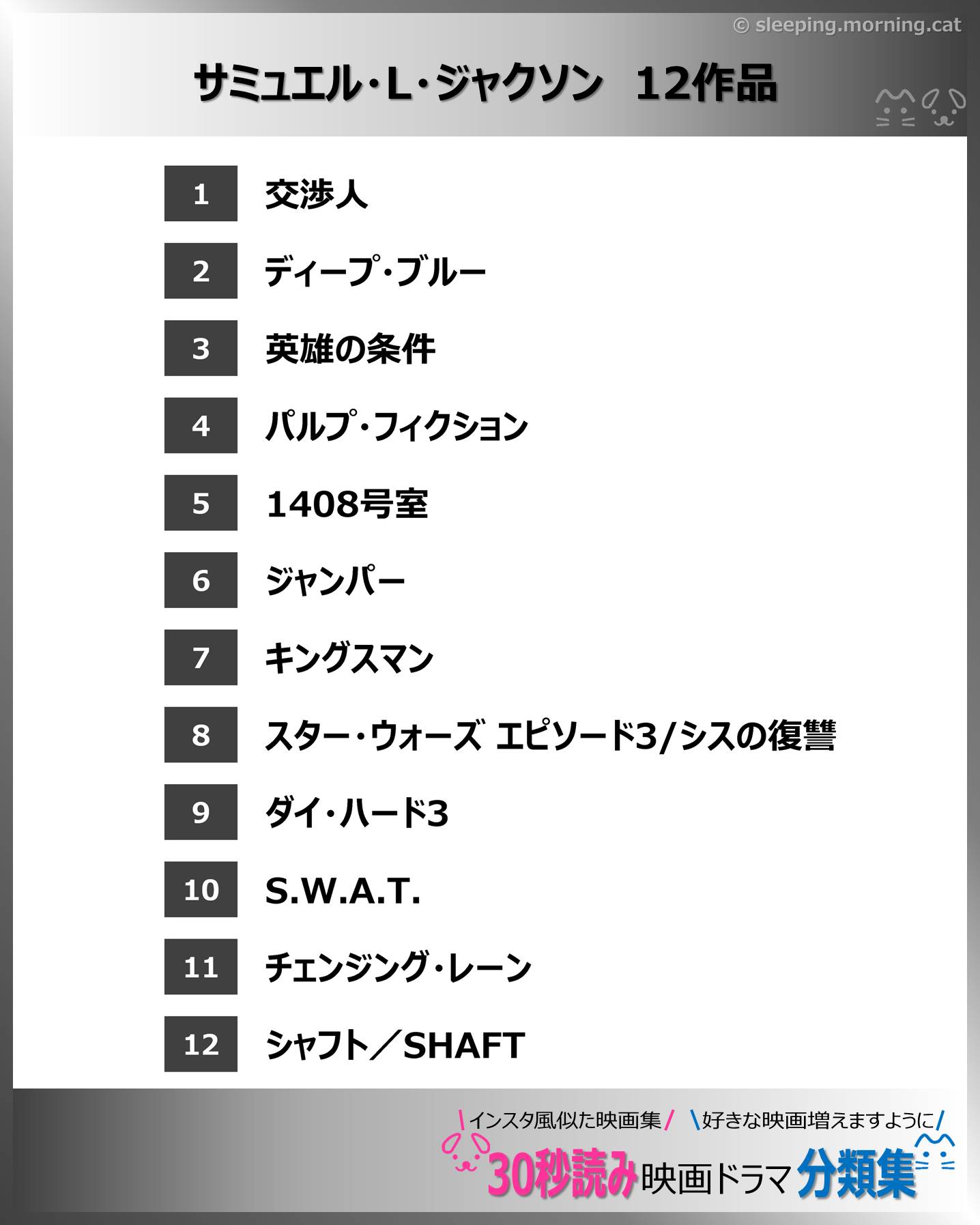 © sleeping.morning.cat

サミュエル・L・ジャクソン　12作品

1 交渉人

2 ディープ・ブルー

3 英雄の条件

4 パルプ・フィクション

5 1408号室

6 ジャンパー

7 キングスマン

8 スター・ウォーズ エピソード3/シスの復讐

9 ダイ・ハード3

10 S.W.A.T.

11 チェンジング・レーン

12 シャフト／SHAFT

\インスタ風似た映画集/ \好きな映画増えますように/
30秒読み映画ドラマ分類集